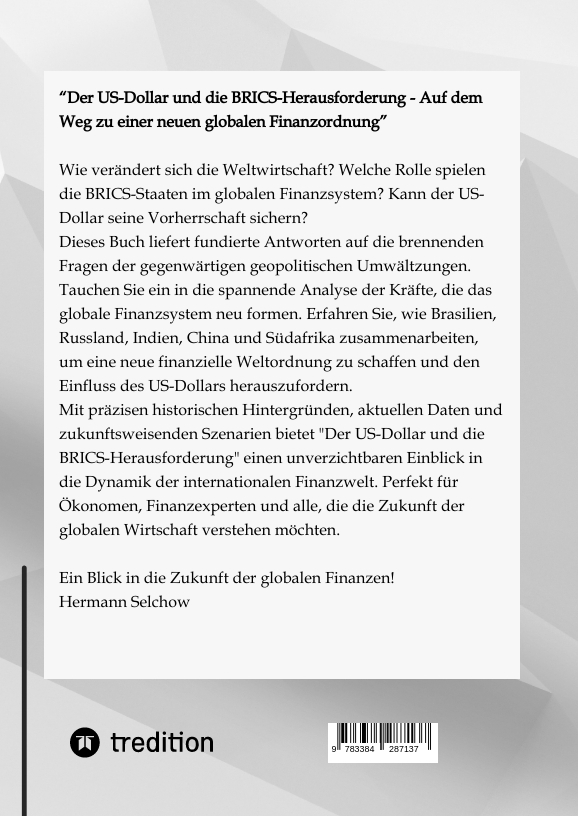 “Der US-Dollar und die BRICS-Herausforderung - Auf dem Weg zu einer neuen globalen Finanzordnung”

Wie verändert sich die Weltwirtschaft? Welche Rolle spielen die BRICS-Staaten im globalen Finanzsystem? Kann der US-Dollar seine Vorherrschaft sichern?
Dieses Buch liefert fundierte Antworten auf die brennenden Fragen der gegenwärtigen geopolitischen Umwältzungen. Tauchen Sie ein in die spannende Analyse der Kräfte, die das globale Finanzsystem neu formen. Erfahren Sie, wie Brasilien, Russland, Indien, China und Südafrika zusammenarbeiten, um eine neue finanzielle Weltordnung zu schaffen und den Einfluss des US-Dollars herauszufordern.
Mit präzisen historischen Hintergründen, aktuellen Daten und zukunftsweisenden Szenarien bietet "Der US-Dollar und die BRICS-Herausforderung" einen unverzichtbaren Einblick in die Dynamik der internationalen Finanzwelt. Perfekt für Ökonomen, Finanzexperten und alle, die die Zukunft der globalen Wirtschaft verstehen möchten.

Ein Blick in die Zukunft der globalen Finanzen!
Hermann Selchow

tredition

9 783384 287137